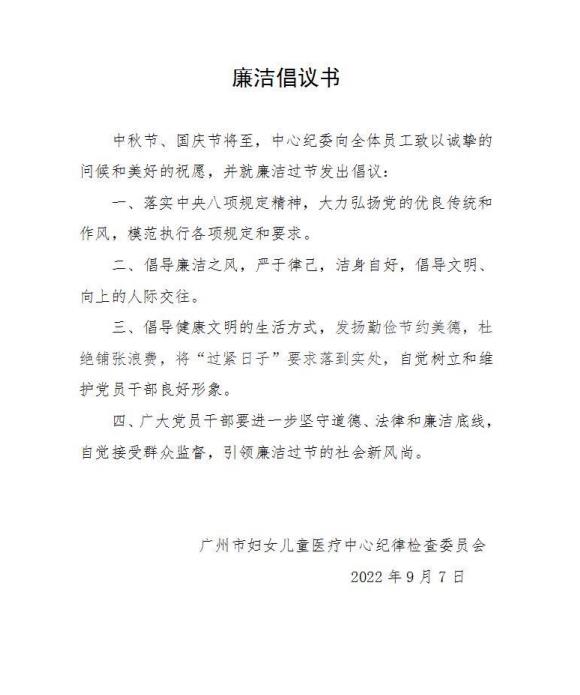 廉洁倡议书

中秋节、国庆节将至，中心纪委向全体员工致以诚挚的问候和美好的祝愿，并就廉洁过节发出倡议：

一、落实中央八项规定精神，大力弘扬党的优良传统和作风，模范执行各项规定和要求。

二、倡导廉洁之风，严于律己，洁身自好，倡导文明、向上的人际交往。

三、倡导健康文明的生活方式，发扬勤俭节约美德，杜绝铺张浪费，将“过紧日子”要求落到实处，自觉树立和维护党员干部良好形象。

四、广大党员干部要进一步坚守道德、法律和廉洁底线，自觉接受群众监督，引领廉洁过节的社会新风尚。

广州市妇女儿童医疗中心纪律检查委员会

2022 年 9 月 7 日